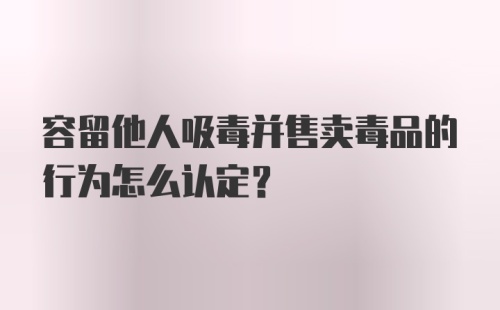 容留他人吸毒并售卖毒品的行为怎么认定？